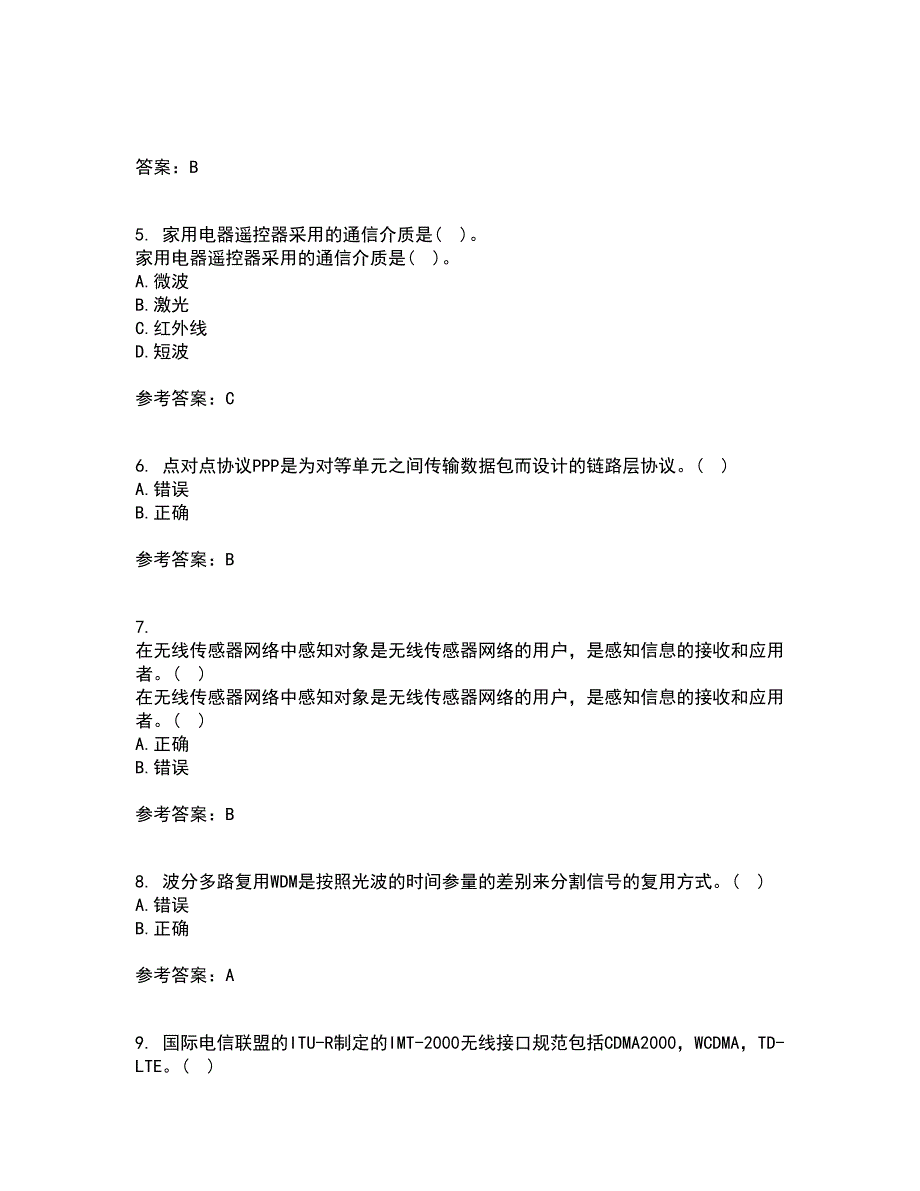 答案：B

5. 家用电器遥控器采用的通信介质是( )。
家用电器遥控器采用的通信介质是( )。
A.微波
B.激光
C.红外线
D.短波

参考答案：C

6. 点对点协议PPP是为对等单元之间传输数据包而设计的链路层协议。( )
A.错误
B.正确

参考答案：B

7.
在无线传感器网络中感知对象是无线传感器网络的用户，是感知信息的接收和应用者。( )
在无线传感器网络中感知对象是无线传感器网络的用户，是感知信息的接收和应用者。( )
A.正确
B.错误

参考答案：B

8. 波分多路复用WDM是按照光波的时间参量的差别来分割信号的复用方式。( )
A.错误
B.正确

参考答案：A

9. 国际电信联盟的ITU-R制定的IMT-2000无线接口规范包括CDMA2000，WCDMA，TD-LTE。( )